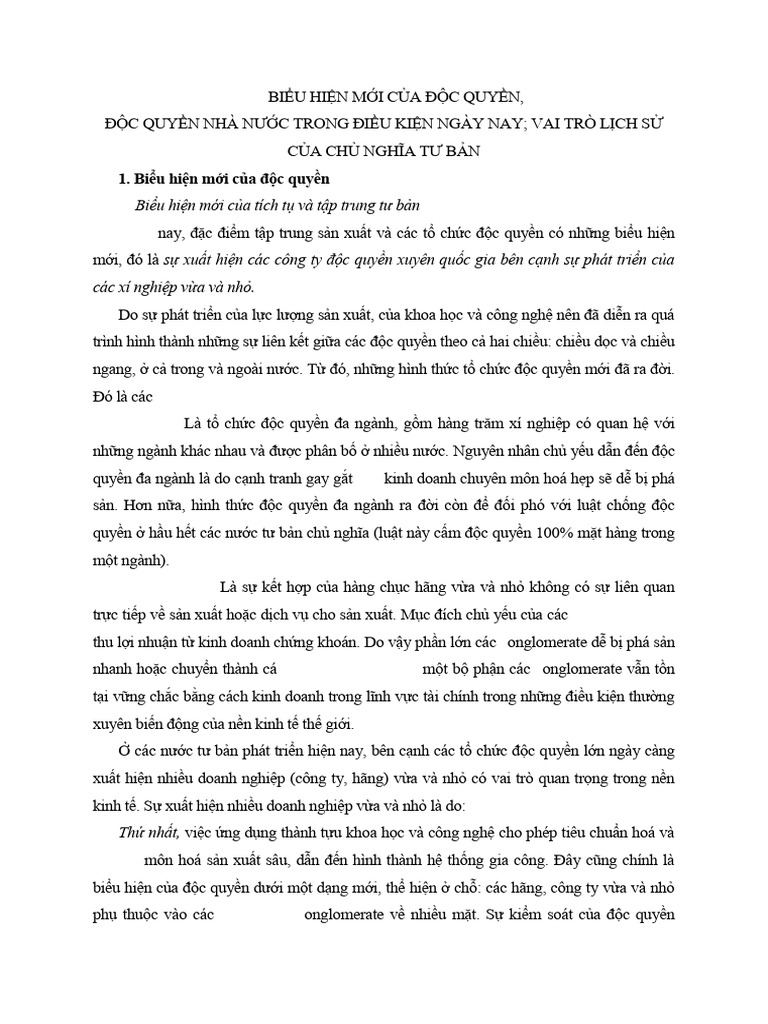 BIỂU HIỆN MỚI CỦA ĐỘC QUYỀN,
ĐỘC QUYỀN NHÀ NƯỚC TRONG ĐIỀU KIỆN NGÀY NAY; VAI TRÒ LỊCH SỬ CỦA CHỦ NGHĨA TƯ BẢN

1. Biểu hiện mới của độc quyền

Biểu hiện mới của tích tụ và tập trung tư bản

nay, đặc điểm tập trung sản xuất và các tổ chức độc quyền có những biểu hiện mới, đó là sự xuất hiện các công ty độc quyền xuyên quốc gia bên cạnh sự phát triển của các xí nghiệp vừa và nhỏ.

Do sự phát triển của lực lượng sản xuất, của khoa học và công nghệ nên đã diễn ra quá trình hình thành những sự liên kết giữa các độc quyền theo cả hai chiều: chiều dọc và chiều ngang, ở cả trong và ngoài nước. Từ đó, những hình thức tổ chức độc quyền mới đã ra đời. Đó là các

Là tổ chức độc quyền đa ngành, gồm hàng trăm xí nghiệp có quan hệ với những ngành khác nhau và được phân bố ở nhiều nước. Nguyên nhân chủ yếu dẫn đến độc quyền đa ngành là do cạnh tranh gay gắt kinh doanh chuyên môn hoá hẹp sẽ dễ bị phá sản. Hơn nữa, hình thức độc quyền đa ngành ra đời còn để đối phó với luật chống độc quyền ở hầu hết các nước tư bản chủ nghĩa (luật này cấm độc quyền 100% mặt hàng trong một ngành).

Là sự kết hợp của hàng chục hãng vừa và nhỏ không có sự liên quan trực tiếp về sản xuất hoặc dịch vụ cho sản xuất. Mục đích chủ yếu của các thu lợi nhuận từ kinh doanh chứng khoán. Do vậy phần lớn các onglomerate dễ bị phá sản nhanh hoặc chuyển thành cá một bộ phận các onglomerate vẫn tồn tại vững chắc bằng cách kinh doanh trong lĩnh vực tài chính trong những điều kiện thường xuyên biến động của nền kinh tế thế giới.

Ở các nước tư bản phát triển hiện nay, bên cạnh các tổ chức độc quyền lớn ngày càng xuất hiện nhiều doanh nghiệp (công ty, hãng) vừa và nhỏ có vai trò quan trọng trong nền kinh tế. Sự xuất hiện nhiều doanh nghiệp vừa và nhỏ là do:

Thứ nhất, việc ứng dụng thành tựu khoa học và công nghệ cho phép tiêu chuẩn hoá và môn hoá sản xuất sâu, dẫn đến hình thành hệ thống gia công. Đây cũng chính là biểu hiện của độc quyền dưới một dạng mới, thể hiện ở chỗ: các hãng, công ty vừa và nhỏ phụ thuộc vào các onglomerate về nhiều mặt. Sự kiểm soát của độc quyền